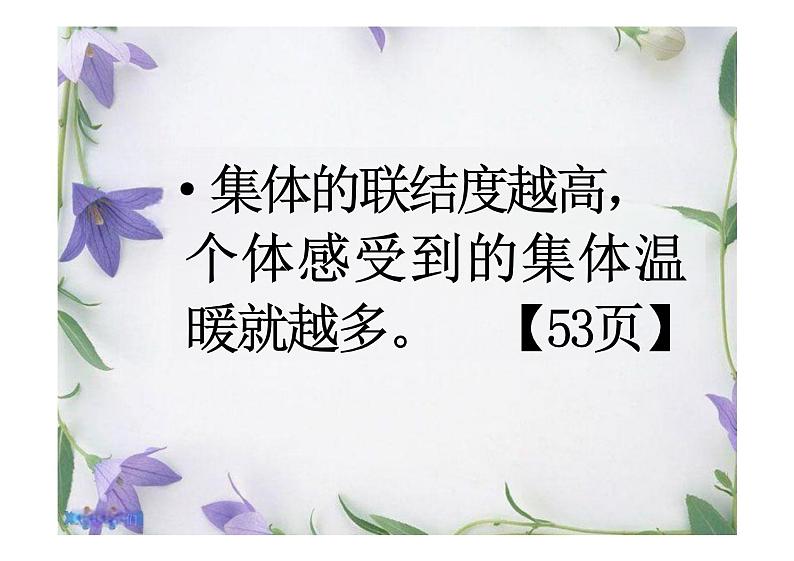 • 集体的联结度越高，个体感受到的集体温暖就越多。 【53页】